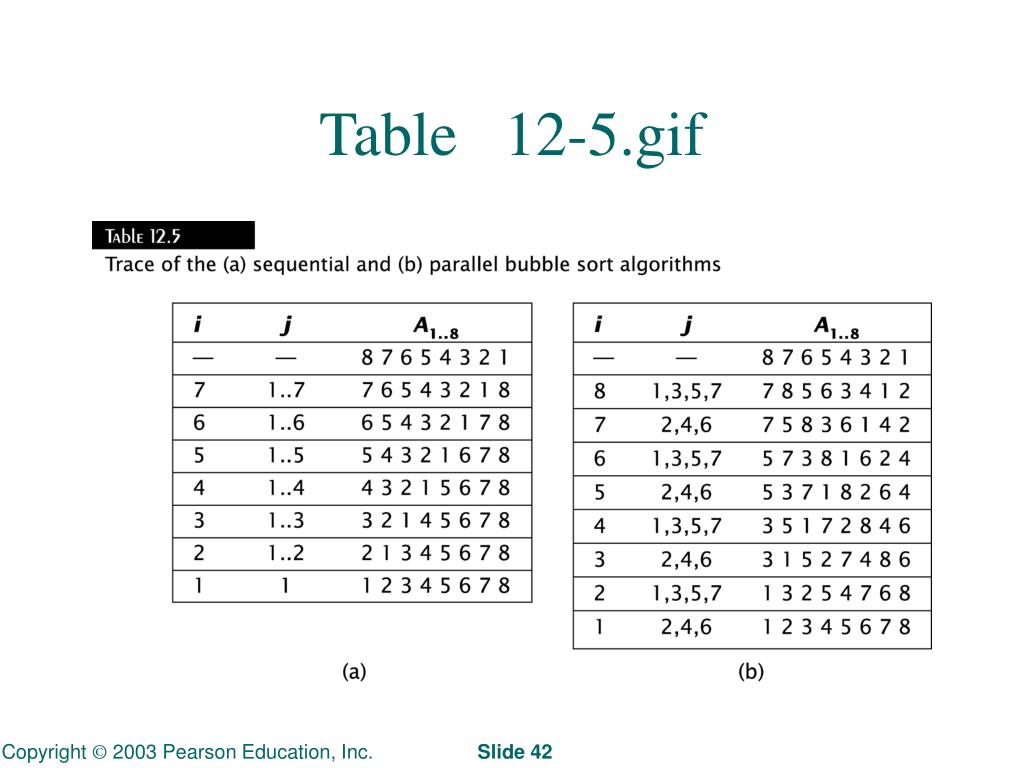 Table 12-5.gif

Table 12.5

Trace of the (a) sequential and (b) parallel bubble sort algorithms

| $i$ | $j$ | $A_{1..8}$ |
|---|---|---|
| — | — | 8 7 6 5 4 3 2 1 |
| 7 | 1..7 | 7 6 5 4 3 2 1 8 |
| 6 | 1..6 | 6 5 4 3 2 1 7 8 |
| 5 | 1..5 | 5 4 3 2 1 6 7 8 |
| 4 | 1..4 | 4 3 2 1 5 6 7 8 |
| 3 | 1..3 | 3 2 1 4 5 6 7 8 |
| 2 | 1..2 | 2 1 3 4 5 6 7 8 |
| 1 | 1 | 1 2 3 4 5 6 7 8 |

(a)

| $i$ | $j$ | $A_{1..8}$ |
|---|---|---|
| — | — | 8 7 6 5 4 3 2 1 |
| 8 | 1,3,5,7 | 7 8 5 6 3 4 1 2 |
| 7 | 2,4,6 | 7 5 8 3 6 1 4 2 |
| 6 | 1,3,5,7 | 5 7 3 8 1 6 2 4 |
| 5 | 2,4,6 | 5 3 7 1 8 2 6 4 |
| 4 | 1,3,5,7 | 3 5 1 7 2 8 4 6 |
| 3 | 2,4,6 | 3 1 5 2 7 4 8 6 |
| 2 | 1,3,5,7 | 1 3 2 5 4 7 6 8 |
| 1 | 2,4,6 | 1 2 3 4 5 6 7 8 |

(b)

Copyright © 2003 Pearson Education, Inc.

Slide 42